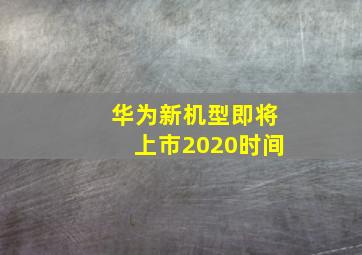 华为新机型即将上市2020时间